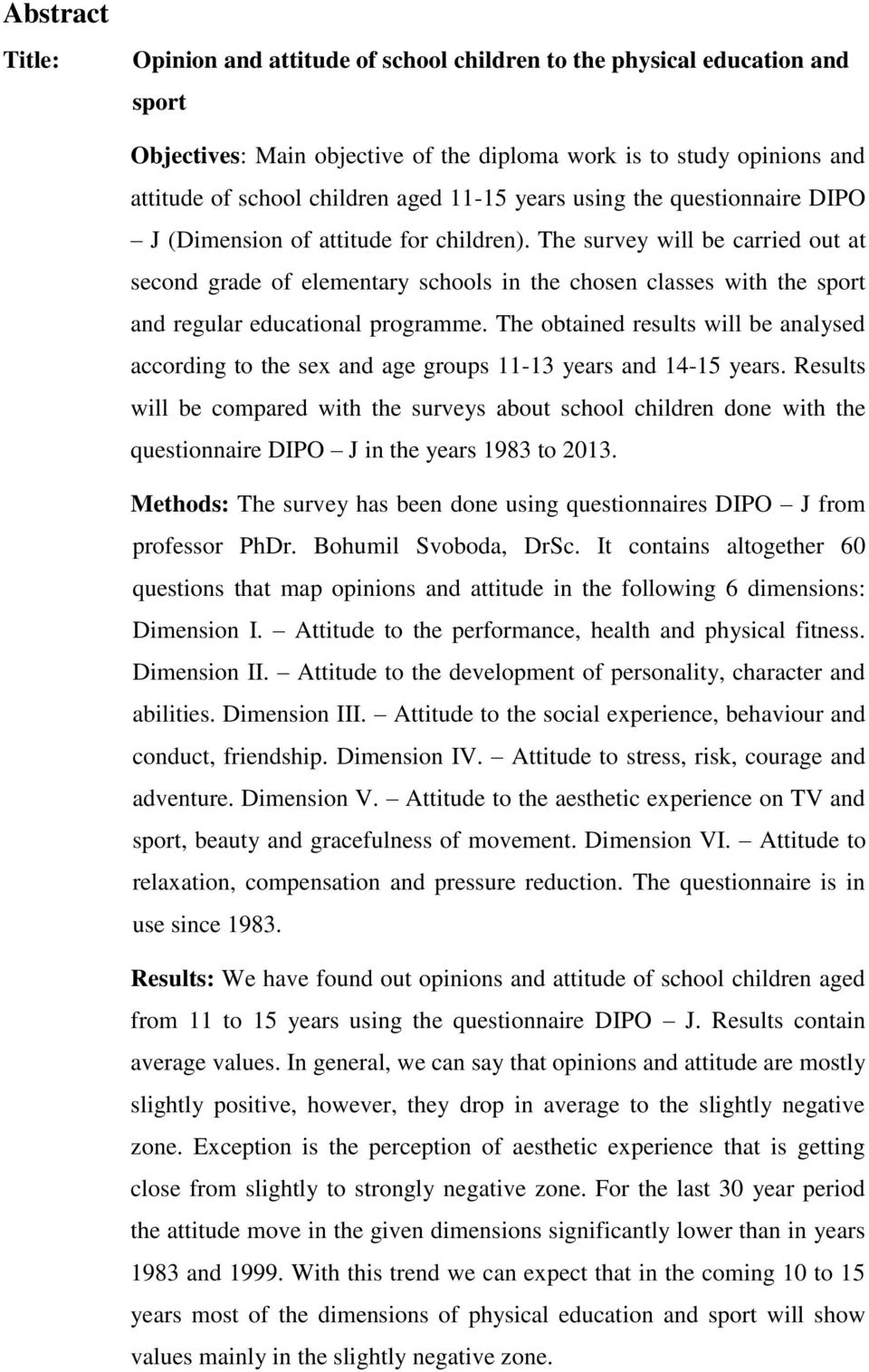 Abstract

Title: Opinion and attitude of school children to the physical education and sport

Objectives: Main objective of the diploma work is to study opinions and attitude of school children aged 11-15 years using the questionnaire DIPO – J (Dimension of attitude for children). The survey will be carried out at second grade of elementary schools in the chosen classes with the sport and regular educational programme. The obtained results will be analysed according to the sex and age groups 11-13 years and 14-15 years. Results will be compared with the surveys about school children done with the questionnaire DIPO – J in the years 1983 to 2013.

Methods: The survey has been done using questionnaires DIPO – J from professor PhDr. Bohumil Svoboda, DrSc. It contains altogether 60 questions that map opinions and attitude in the following 6 dimensions: Dimension I. – Attitude to the performance, health and physical fitness. Dimension II. – Attitude to the development of personality, character and abilities. Dimension III. – Attitude to the social experience, behaviour and conduct, friendship. Dimension IV. – Attitude to stress, risk, courage and adventure. Dimension V. – Attitude to the aesthetic experience on TV and sport, beauty and gracefulness of movement. Dimension VI. – Attitude to relaxation, compensation and pressure reduction. The questionnaire is in use since 1983.

Results: We have found out opinions and attitude of school children aged from 11 to 15 years using the questionnaire DIPO – J. Results contain average values. In general, we can say that opinions and attitude are mostly slightly positive, however, they drop in average to the slightly negative zone. Exception is the perception of aesthetic experience that is getting close from slightly to strongly negative zone. For the last 30 year period the attitude move in the given dimensions significantly lower than in years 1983 and 1999. With this trend we can expect that in the coming 10 to 15 years most of the dimensions of physical education and sport will show values mainly in the slightly negative zone.